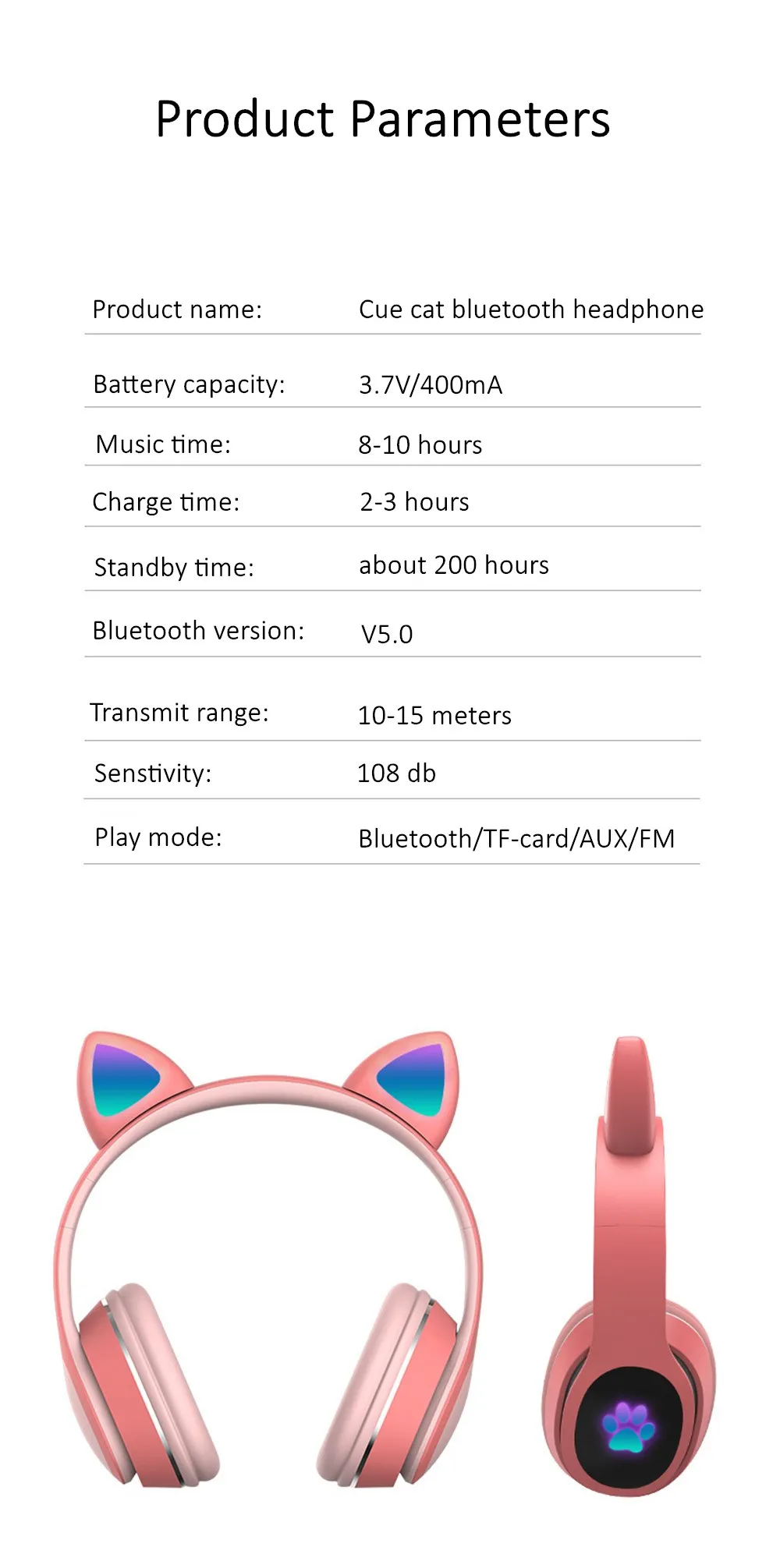 Product Parameters

Product name: Cue cat bluetooth headphone

Battery capacity: 3.7V/400mA

Music time: 8-10 hours

Charge time: 2-3 hours

Standby time: about 200 hours

Bluetooth version: V5.0

Transmit range: 10-15 meters

Senstivity: 108 db

Play mode: Bluetooth/TF-card/AUX/FM